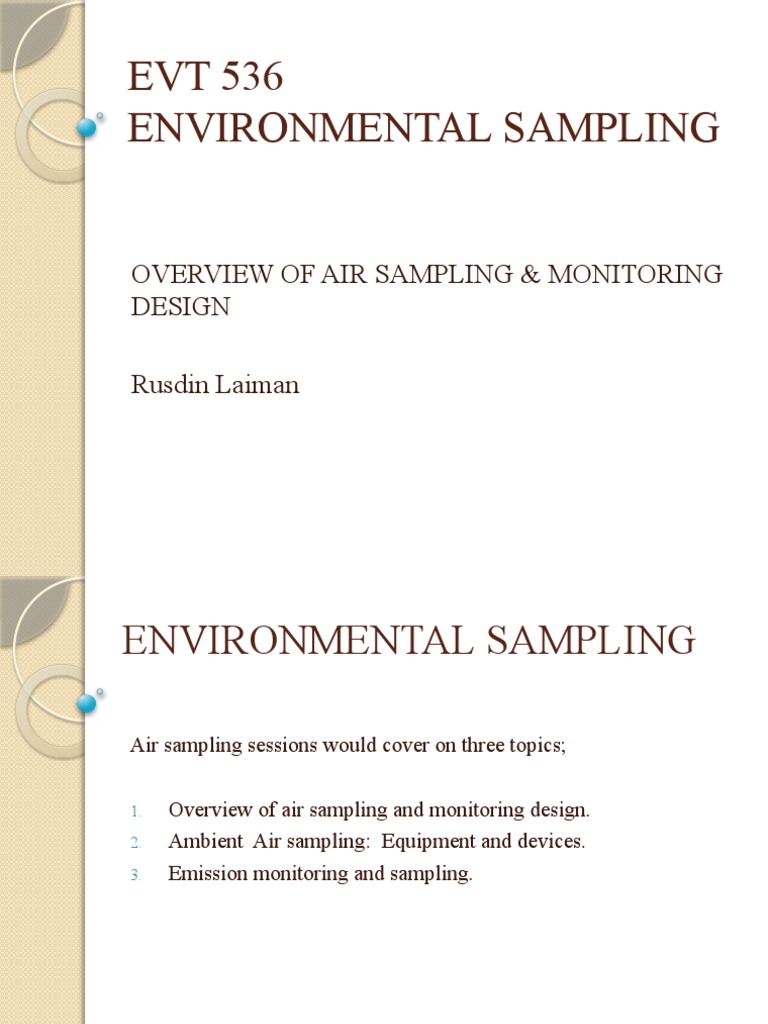 EVT 536
ENVIRONMENTAL SAMPLING

OVERVIEW OF AIR SAMPLING & MONITORING DESIGN

Rusdin Laiman

ENVIRONMENTAL SAMPLING

Air sampling sessions would cover on three topics;

1. Overview of air sampling and monitoring design.
2. Ambient Air sampling: Equipment and devices.
3. Emission monitoring and sampling.